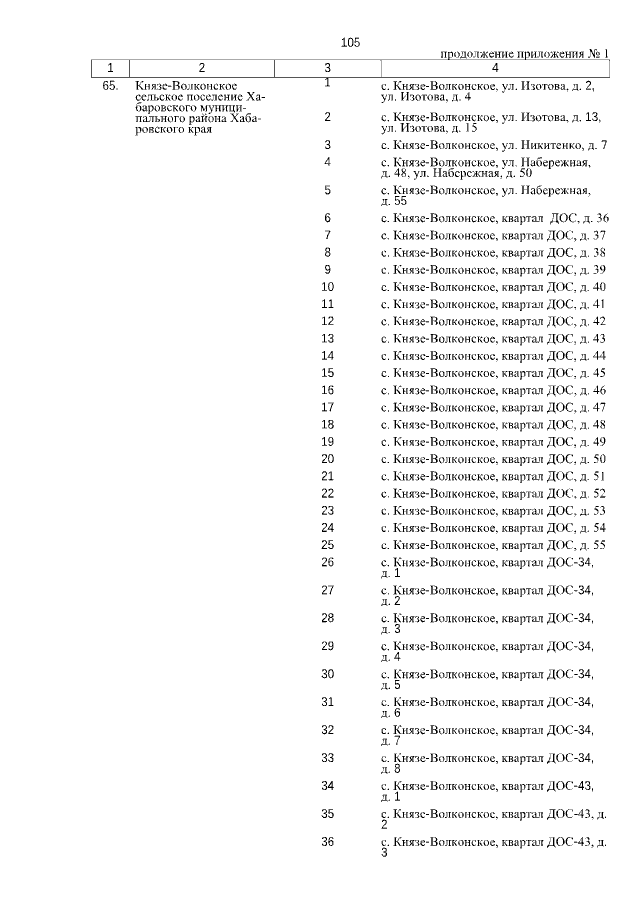 105

продолжение приложения № 1

| 1 | 2 | 3 | 4 |
|---|---|---|---|
| 65. | Князе-Волконское сельское поселение Хабаровского муниципального района Хабаровского края | 1 | с. Князе-Волконское, ул. Изотова, д. 2, ул. Изотова, д. 4 |
| | | 2 | с. Князе-Волконское, ул. Изотова, д. 13, ул. Изотова, д. 15 |
| | | 3 | с. Князе-Волконское, ул. Никитенко, д. 7 |
| | | 4 | с. Князе-Волконское, ул. Набережная, д. 48, ул. Набережная, д. 50 |
| | | 5 | с. Князе-Волконское, ул. Набережная, д. 55 |
| | | 6 | с. Князе-Волконское, квартал ДОС, д. 36 |
| | | 7 | с. Князе-Волконское, квартал ДОС, д. 37 |
| | | 8 | с. Князе-Волконское, квартал ДОС, д. 38 |
| | | 9 | с. Князе-Волконское, квартал ДОС, д. 39 |
| | | 10 | с. Князе-Волконское, квартал ДОС, д. 40 |
| | | 11 | с. Князе-Волконское, квартал ДОС, д. 41 |
| | | 12 | с. Князе-Волконское, квартал ДОС, д. 42 |
| | | 13 | с. Князе-Волконское, квартал ДОС, д. 43 |
| | | 14 | с. Князе-Волконское, квартал ДОС, д. 44 |
| | | 15 | с. Князе-Волконское, квартал ДОС, д. 45 |
| | | 16 | с. Князе-Волконское, квартал ДОС, д. 46 |
| | | 17 | с. Князе-Волконское, квартал ДОС, д. 47 |
| | | 18 | с. Князе-Волконское, квартал ДОС, д. 48 |
| | | 19 | с. Князе-Волконское, квартал ДОС, д. 49 |
| | | 20 | с. Князе-Волконское, квартал ДОС, д. 50 |
| | | 21 | с. Князе-Волконское, квартал ДОС, д. 51 |
| | | 22 | с. Князе-Волконское, квартал ДОС, д. 52 |
| | | 23 | с. Князе-Волконское, квартал ДОС, д. 53 |
| | | 24 | с. Князе-Волконское, квартал ДОС, д. 54 |
| | | 25 | с. Князе-Волконское, квартал ДОС, д. 55 |
| | | 26 | с. Князе-Волконское, квартал ДОС-34, д. 1 |
| | | 27 | с. Князе-Волконское, квартал ДОС-34, д. 2 |
| | | 28 | с. Князе-Волконское, квартал ДОС-34, д. 3 |
| | | 29 | с. Князе-Волконское, квартал ДОС-34, д. 4 |
| | | 30 | с. Князе-Волконское, квартал ДОС-34, д. 5 |
| | | 31 | с. Князе-Волконское, квартал ДОС-34, д. 6 |
| | | 32 | с. Князе-Волконское, квартал ДОС-34, д. 7 |
| | | 33 | с. Князе-Волконское, квартал ДОС-34, д. 8 |
| | | 34 | с. Князе-Волконское, квартал ДОС-43, д. 1 |
| | | 35 | с. Князе-Волконское, квартал ДОС-43, д. 2 |
| | | 36 | с. Князе-Волконское, квартал ДОС-43, д. 3 |